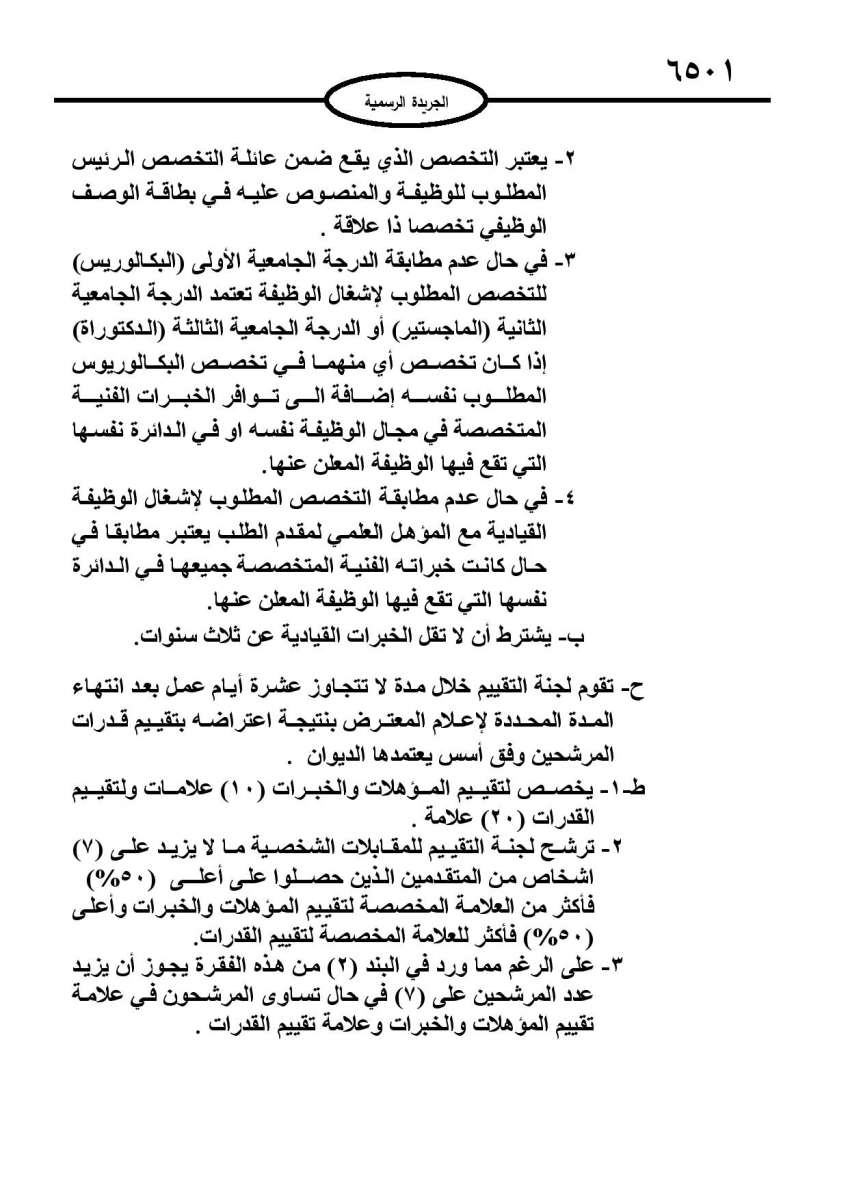 ٦٥٠١

الجريدة الرسمية

٢- يعتبر التخصص الذي يقع ضمن عائلة التخصص الرئيس المطلوب للوظيفة والمنصوص عليه في بطاقة الوصف الوظيفي تخصصا ذا علاقة .

٣- في حال عدم مطابقة الدرجة الجامعية الأولى (البكالوريس) للتخصص المطلوب لإشغال الوظيفة تعتمد الدرجة الجامعية الثانية (الماجستير) أو الدرجة الجامعية الثالثة (الدكتوراة) إذا كان تخصص أي منهما في تخصص البكالوريوس المطلوب نفسه إضافة الى توافر الخبرات الفنية المتخصصة في مجال الوظيفة نفسه او في الدائرة نفسها التي تقع فيها الوظيفة المعلن عنها.

٤- في حال عدم مطابقة التخصص المطلوب لإشغال الوظيفة القيادية مع المؤهل العلمي لمقدم الطلب يعتبر مطابقا في حال كانت خبراته الفنية المتخصصة جميعها في الدائرة نفسها التي تقع فيها الوظيفة المعلن عنها.

ب- يشترط أن لا تقل الخبرات القيادية عن ثلاث سنوات.

ح- تقوم لجنة التقييم خلال مدة لا تتجاوز عشرة أيام عمل بعد انتهاء المدة المحددة لإعلام المعترض بنتيجة اعتراضه بتقييم قدرات المرشحين وفق أسس يعتمدها الديوان .

ط-١- يخصص لتقييم المؤهلات والخبرات (١٠) علامات ولتقييم القدرات (٢٠) علامة .

٢- ترشح لجنة التقييم للمقابلات الشخصية ما لا يزيد على (٧) اشخاص من المتقدمين الذين حصلوا على أعلى (٥٠%) فأكثر من العلامة المخصصة لتقييم المؤهلات والخبرات وأعلى (٥٠%) فأكثر للعلامة المخصصة لتقييم القدرات.

٣- على الرغم مما ورد في البند (٢) من هذه الفقرة يجوز أن يزيد عدد المرشحين على (٧) في حال تساوى المرشحون في علامة تقييم المؤهلات والخبرات وعلامة تقييم القدرات .